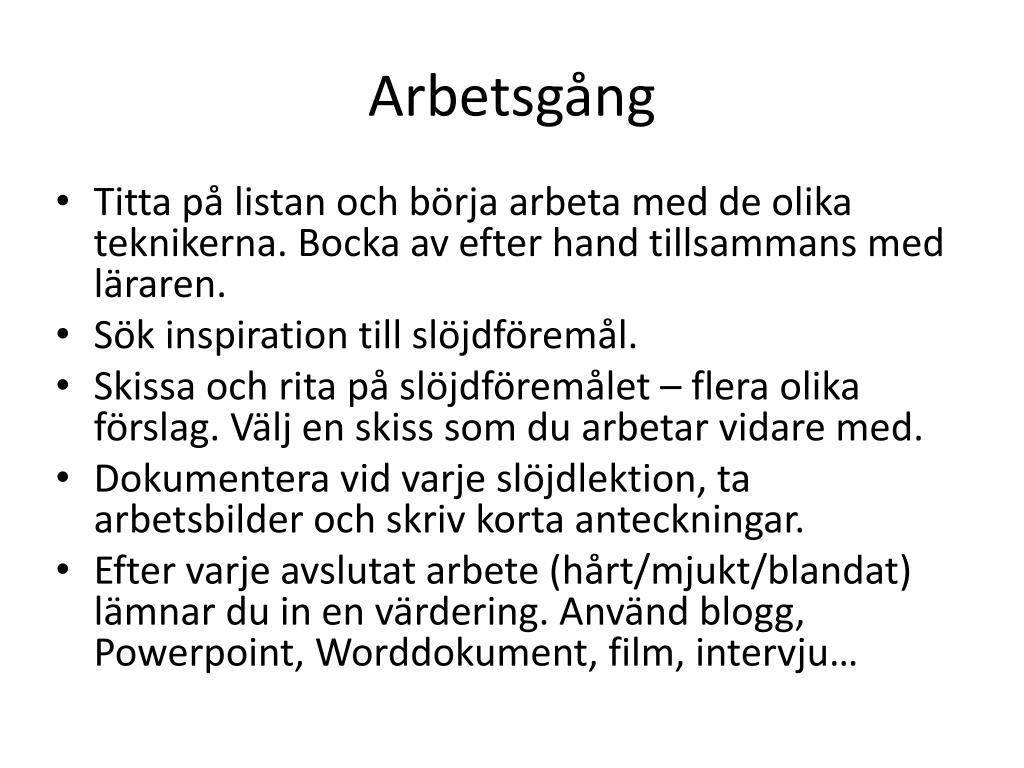 Arbetsgång

• Titta på listan och börja arbeta med de olika teknikerna. Bocka av efter hand tillsammans med läraren.
• Sök inspiration till slöjdföremål.
• Skissa och rita på slöjdföremålet – flera olika förslag. Välj en skiss som du arbetar vidare med.
• Dokumentera vid varje slöjdlektion, ta arbetsbilder och skriv korta anteckningar.
• Efter varje avslutat arbete (hårt/mjukt/blandat) lämnar du in en värdering. Använd blogg, Powerpoint, Worddokument, film, intervju…